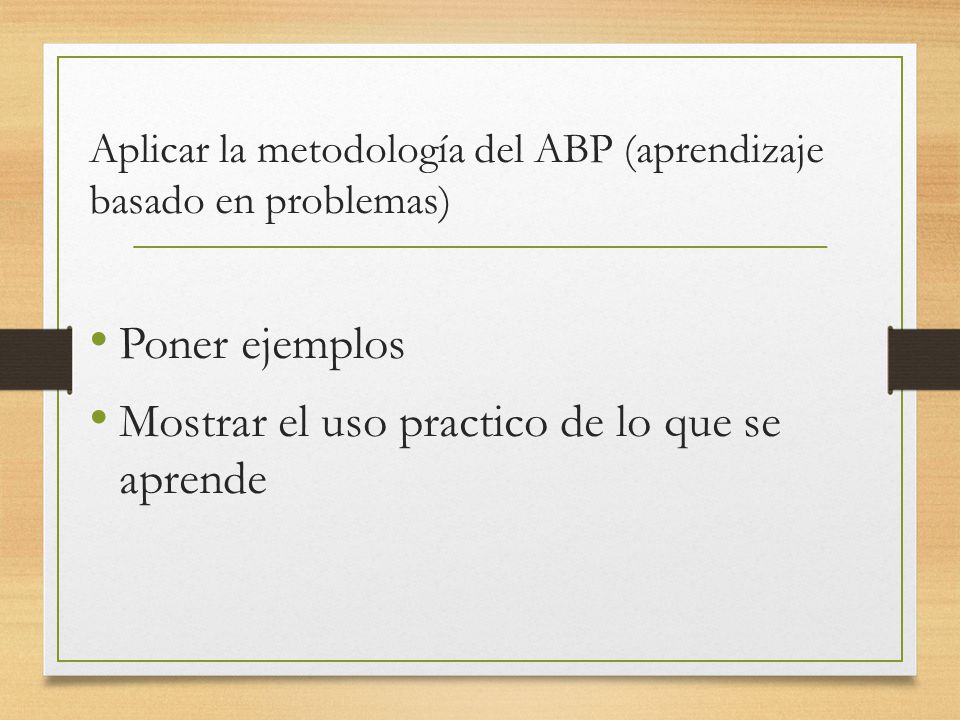 Aplicar la metodología del ABP (aprendizaje basado en problemas)

• Poner ejemplos
• Mostrar el uso practico de lo que se aprende